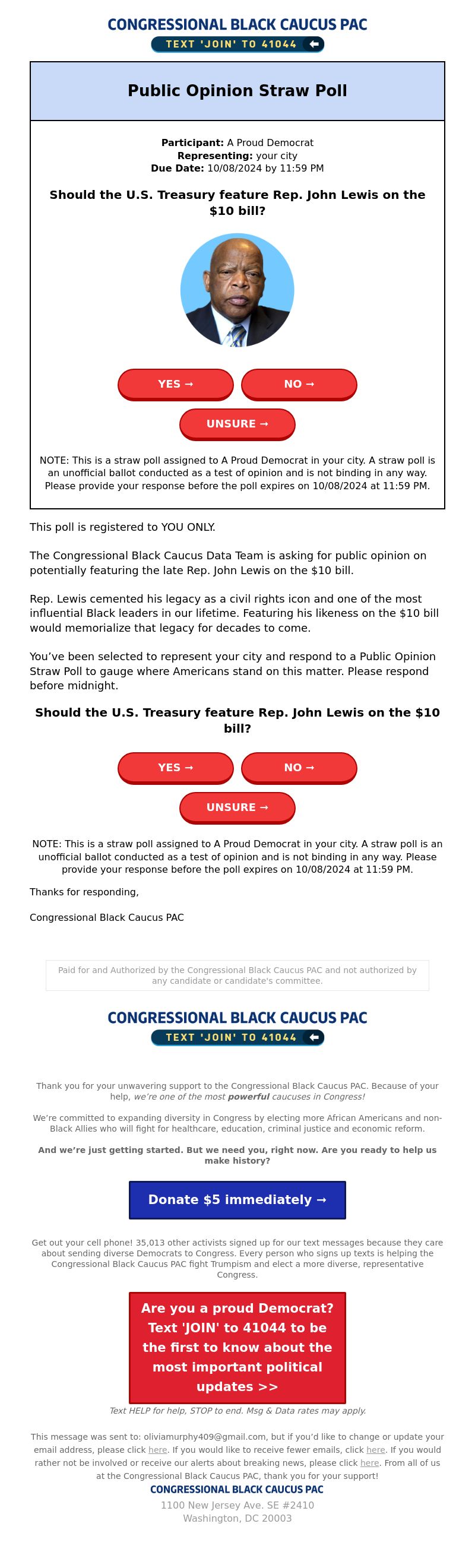 CONGRESSIONAL BLACK CAUCUS PAC
TEXT 'JOIN' TO 41044

Public Opinion Straw Poll

Participant: A Proud Democrat
Representing: your city
Due Date: 10/08/2024 by 11:59 PM

Should the U.S. Treasury feature Rep. John Lewis on the $10 bill?

YES →
NO →
UNSURE →

NOTE: This is a straw poll assigned to A Proud Democrat in your city. A straw poll is an unofficial ballot conducted as a test of opinion and is not binding in any way. Please provide your response before the poll expires on 10/08/2024 at 11:59 PM.

This poll is registered to YOU ONLY.

The Congressional Black Caucus Data Team is asking for public opinion on potentially featuring the late Rep. John Lewis on the $10 bill.

Rep. Lewis cemented his legacy as a civil rights icon and one of the most influential Black leaders in our lifetime. Featuring his likeness on the $10 bill would memorialize that legacy for decades to come.

You've been selected to represent your city and respond to a Public Opinion Straw Poll to gauge where Americans stand on this matter. Please respond before midnight.

Should the U.S. Treasury feature Rep. John Lewis on the $10 bill?

YES →
NO →
UNSURE →

NOTE: This is a straw poll assigned to A Proud Democrat in your city. A straw poll is an unofficial ballot conducted as a test of opinion and is not binding in any way. Please provide your response before the poll expires on 10/08/2024 at 11:59 PM.

Thanks for responding,

Congressional Black Caucus PAC

Paid for and Authorized by the Congressional Black Caucus PAC and not authorized by any candidate or candidate's committee.

CONGRESSIONAL BLACK CAUCUS PAC
TEXT 'JOIN' TO 41044

Thank you for your unwavering support to the Congressional Black Caucus PAC. Because of your help, we're one of the most powerful caucuses in Congress!

We're committed to expanding diversity in Congress by electing more African Americans and non-Black Allies who will fight for healthcare, education, criminal justice and economic reform.

And we're just getting started. But we need you, right now. Are you ready to help us make history?

Donate $5 immediately →

Get out your cell phone! 35,013 other activists signed up for our text messages because they care about sending diverse Democrats to Congress. Every person who signs up texts is helping the Congressional Black Caucus PAC fight Trumpism and elect a more diverse, representative Congress.

Are you a proud Democrat? Text 'JOIN' to 41044 to be the first to know about the most important political updates >>

Text HELP for help, STOP to end. Msg & Data rates may apply.

This message was sent to: oliviamurphy409@gmail.com, but if you'd like to change or update your email address, please click here. If you would like to receive fewer emails, click here. If you would rather not be involved or receive our alerts about breaking news, please click here. From all of us at the Congressional Black Caucus PAC, thank you for your support!

CONGRESSIONAL BLACK CAUCUS PAC
1100 New Jersey Ave. SE #2410
Washington, DC 20003